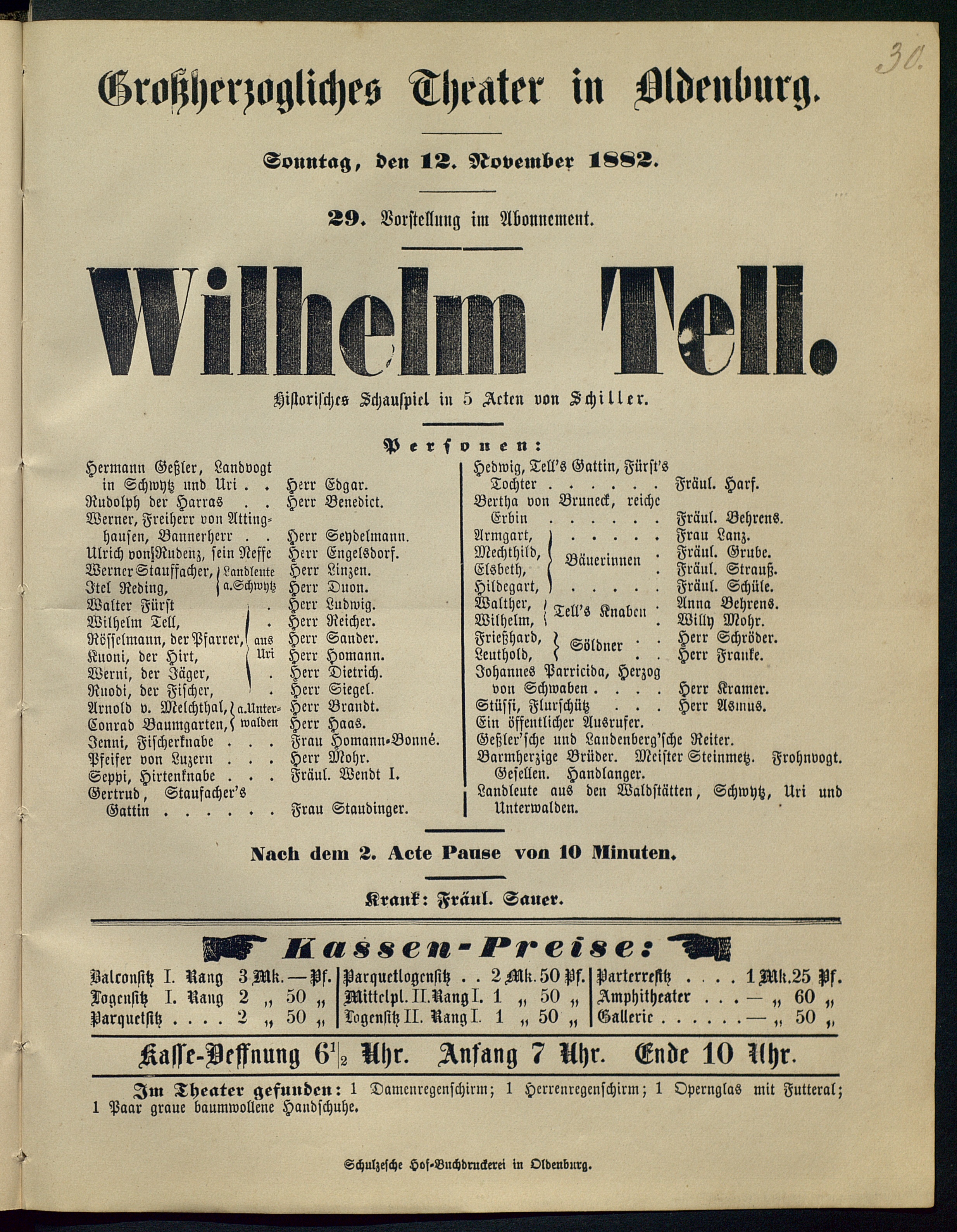 30.

Großherzogliches Theater in Oldenburg.

Sonntag, den 12. November 1882.

29. Vorstellung im Abonnement.

Wilhelm Tell.

Historisches Schauspiel in 5 Acten von Schiller.

Personen:

Hermann Geßler, Landvogt in Schwytz und Uri . . Herr Edgar.
Rudolph der Harras . . Herr Benedict.
Werner, Freiherr von Attinghausen, Bannerherr . . Herr Seydelmann.
Ulrich von Rudenz, sein Neffe Herr Engelsdorf.
Werner Stauffacher, Landleute a. Schwytz Herr Linzen.
Itel Reding, Herr Duon.
Walter Fürst . Herr Ludwig.
Wilhelm Tell, . Herr Reicher.
Rösselmann, der Pfarrer, aus Uri Herr Sander.
Kuoni, der Hirt, Herr Homann.
Werni, der Jäger, . Herr Dietrich.
Ruodi, der Fischer, . Herr Siegel.
Arnold v. Melchthal, a. Unterwalden Herr Brandt.
Conrad Baumgarten, Herr Haas.
Jenni, Fischerknabe . . . Frau Homann-Bonné.
Pfeifer von Luzern . . . Herr Mohr.
Seppi, Hirtenknabe . . . Fräul. Wendt I.
Gertrud, Staufacher's Gattin . . . . . . Frau Staudinger.

Hedwig, Tell's Gattin, Fürst's Tochter . . . . . . Fräul. Harf.
Bertha von Bruneck, reiche Erbin . . . . . . Fräul. Behrens.
Armgart, . . . . . Frau Lanz.
Mechthild, Bäuerinnen . Fräul. Grube.
Elsbeth, . Fräul. Strauß.
Hildegart, . . . . . Fräul. Schüle.
Walther, Tell's Knaben . Anna Behrens.
Wilhelm, . Willy Mohr.
Frießhard, Söldner . . Herr Schröder.
Leuthold, . . Herr Franke.
Johannes Parricida, Herzog von Schwaben . . . . Herr Kramer.
Stüssi, Flurschütz . . . Herr Asmus.
Ein öffentlicher Ausrufer.
Geßler'sche und Landenberg'sche Reiter.
Barmherzige Brüder. Meister Steinmetz. Frohnvogt. Gesellen. Handlanger.
Landleute aus den Waldstätten, Schwytz, Uri und Unterwalden.

Nach dem 2. Acte Pause von 10 Minuten.

Krank: Fräul. Sauer.

Kassen-Preise:

Balconsitz I. Rang 3 Mk. — Pf.
Logensitz I. Rang 2 „ 50 „
Parquetsitz . . . . 2 „ 50 „

Parquetlogensitz . . 2 Mk. 50 Pf.
Mittelpl. II. Rang I. 1 „ 50 „
Logensitz II. Rang I. 1 „ 50 „

Parterresitz . . . . 1 Mk. 25 Pf.
Amphitheater . . . — „ 60 „
Gallerie . . . . . . — „ 50 „

Kasse-Oeffnung 6½ Uhr. Anfang 7 Uhr. Ende 10 Uhr.

Im Theater gefunden: 1 Damenregenschirm; 1 Herrenregenschirm; 1 Opernglas mit Futteral; 1 Paar graue baumwollene Handschuhe.

Schulzesche Hof-Buchdruckerei in Oldenburg.